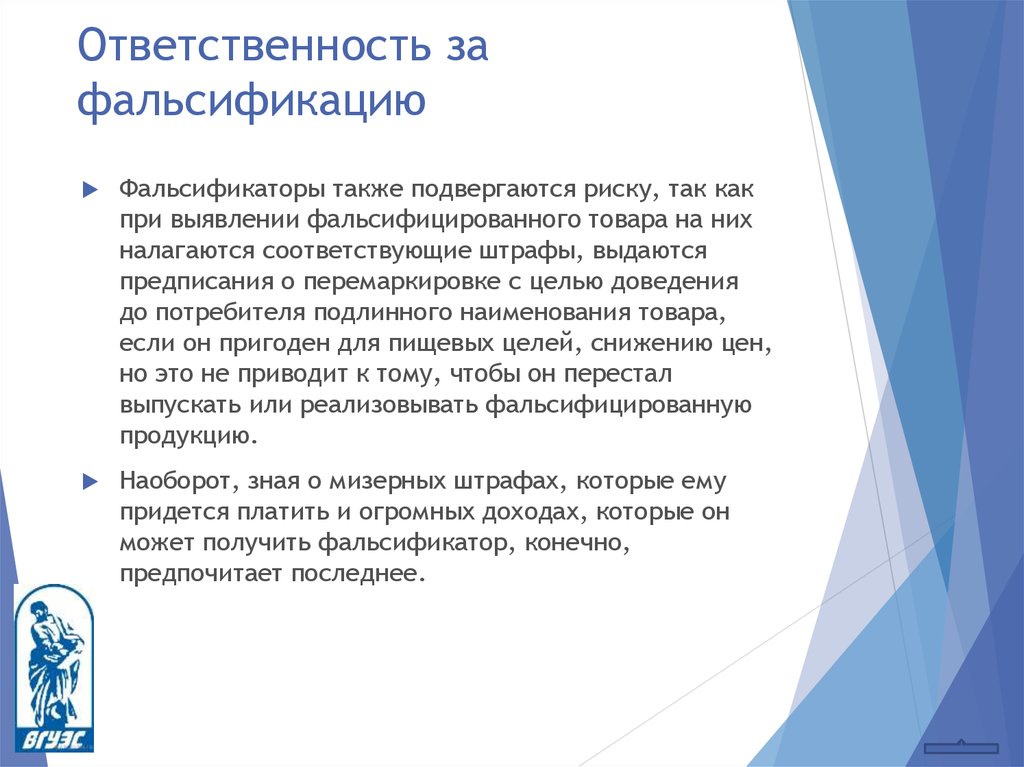 Ответственность за фальсификацию

Фальсификаторы также подвергаются риску, так как при выявлении фальсифицированного товара на них налагаются соответствующие штрафы, выдаются предписания о перемаркировке с целью доведения до потребителя подлинного наименования товара, если он пригоден для пищевых целей, снижению цен, но это не приводит к тому, чтобы он перестал выпускать или реализовывать фальсифицированную продукцию.

Наоборот, зная о мизерных штрафах, которые ему придется платить и огромных доходах, которые он может получить фальсификатор, конечно, предпочитает последнее.

ВГУЭС